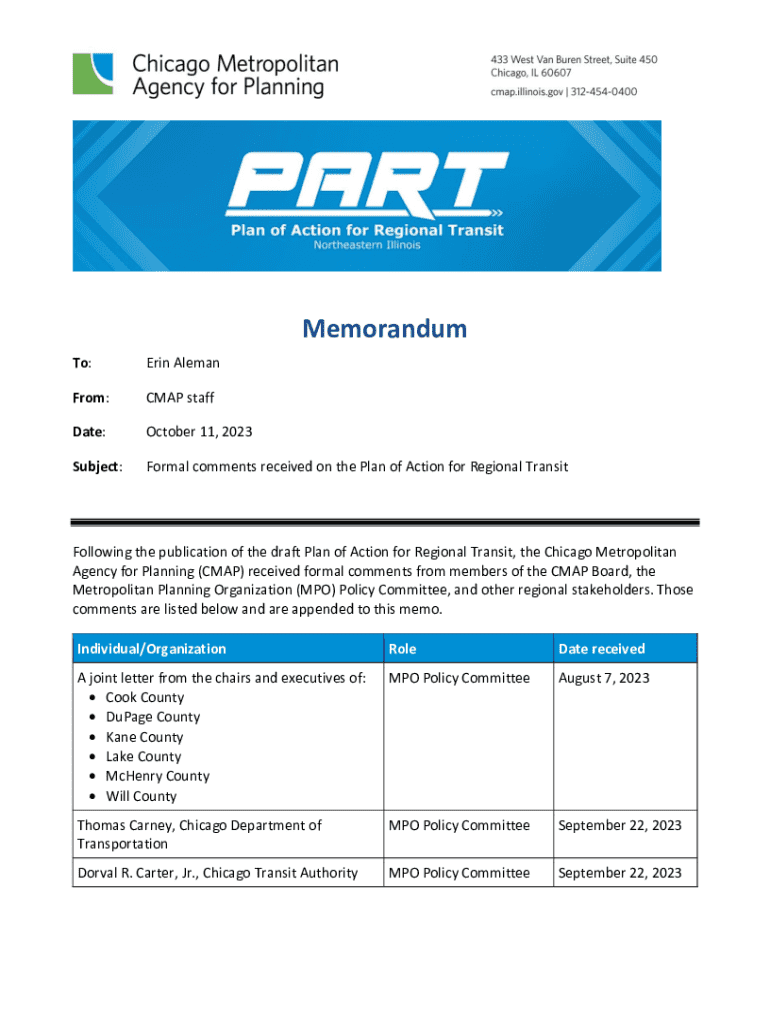 Chicago Metropolitan Agency for Planning

433 West Van Buren Street, Suite 450
Chicago, IL 60607
cmap.illinois.gov | 312-454-0400

PART
Plan of Action for Regional Transit
Northeastern Illinois

Memorandum

To: Erin Aleman

From: CMAP staff

Date: October 11, 2023

Subject: Formal comments received on the Plan of Action for Regional Transit

Following the publication of the draft Plan of Action for Regional Transit, the Chicago Metropolitan Agency for Planning (CMAP) received formal comments from members of the CMAP Board, the Metropolitan Planning Organization (MPO) Policy Committee, and other regional stakeholders. Those comments are listed below and are appended to this memo.

| Individual/Organization | Role | Date received |
|---|---|---|
| A joint letter from the chairs and executives of: • Cook County • DuPage County • Kane County • Lake County • McHenry County • Will County | MPO Policy Committee | August 7, 2023 |
| Thomas Carney, Chicago Department of Transportation | MPO Policy Committee | September 22, 2023 |
| Dorval R. Carter, Jr., Chicago Transit Authority | MPO Policy Committee | September 22, 2023 |